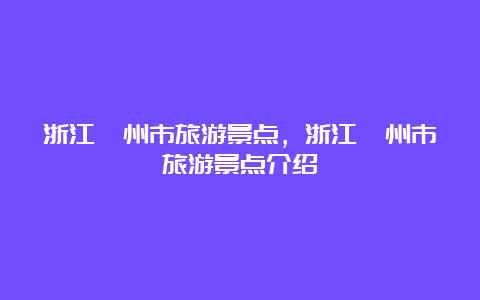 浙江 州市旅游景点，浙江 州市旅游景点介绍